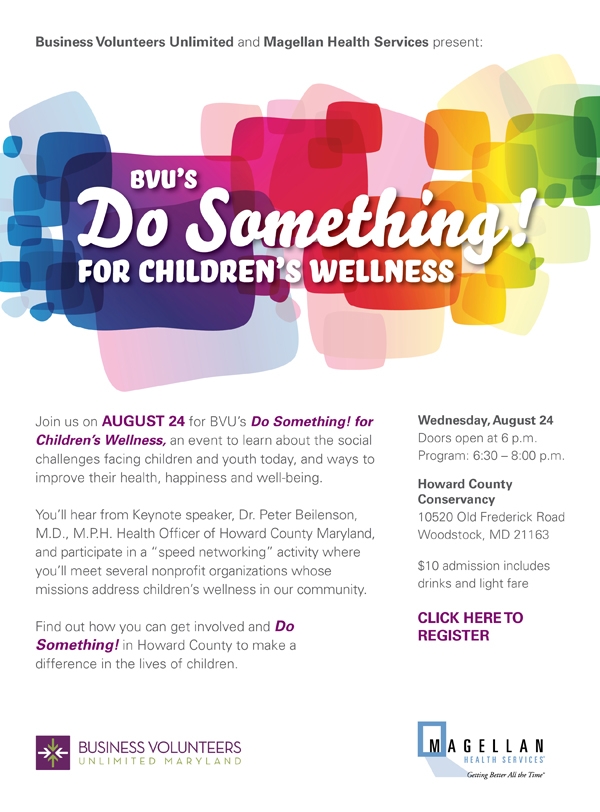 Business Volunteers Unlimited and Magellan Health Services present:

BVU'S
Do Something!
FOR CHILDREN'S WELLNESS

Join us on AUGUST 24 for BVU's Do Something! for Children's Wellness, an event to learn about the social challenges facing children and youth today, and ways to improve their health, happiness and well-being.

You'll hear from Keynote speaker, Dr. Peter Beilenson, M.D., M.P.H. Health Officer of Howard County Maryland, and participate in a "speed networking" activity where you'll meet several nonprofit organizations whose missions address children's wellness in our community.

Find out how you can get involved and Do Something! in Howard County to make a difference in the lives of children.

Wednesday, August 24
Doors open at 6 p.m.
Program: 6:30 – 8:00 p.m.

Howard County Conservancy
10520 Old Frederick Road
Woodstock, MD 21163

$10 admission includes drinks and light fare

CLICK HERE TO REGISTER

BUSINESS VOLUNTEERS
UNLIMITED MARYLAND

MAGELLAN
HEALTH SERVICES
Getting Better All the Time